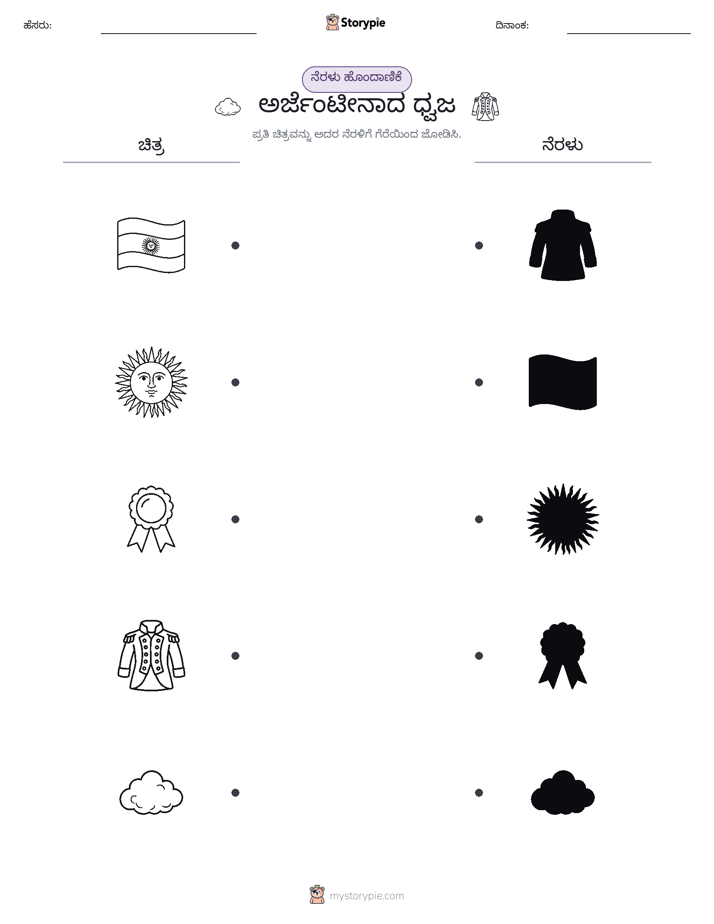 ಹೆಸರು: ____ Storypie ದಿನಾಂಕ: ____

ನೆರಳು ಹೊಂದಾಣಿಕೆ

ಅರ್ಜೆಂಟೀನಾದ ಧ್ವಜ

ಪ್ರತಿ ಚಿತ್ರವನ್ನು ಅದರ ನೆರಳಿಗೆ ಗೆರೆಯಿಂದ ಜೋಡಿಸಿ.

ಚಿತ್ರ

ನೆರಳು

mystorypie.com